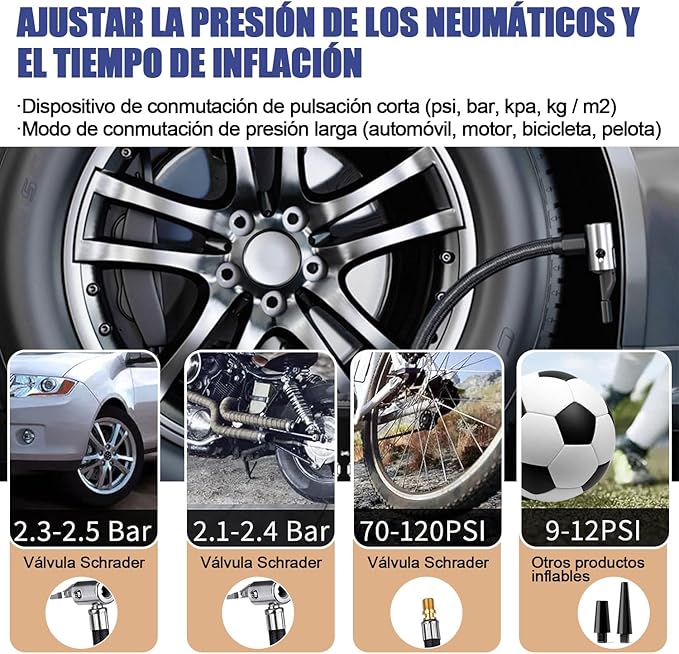 AJUSTAR LA PRESIÓN DE LOS NEUMÁTICOS Y EL TIEMPO DE INFLACIÓN

·Dispositivo de conmutación de pulsación corta (psi, bar, kpa, kg / m2)
·Modo de conmutación de presión larga (automóvil, motor, bicicleta, pelota)

2.3-2.5 Bar
Válvula Schrader

2.1-2.4 Bar
Válvula Schrader

70-120PSI
Válvula Schrader

9-12PSI
Otros productos inflables